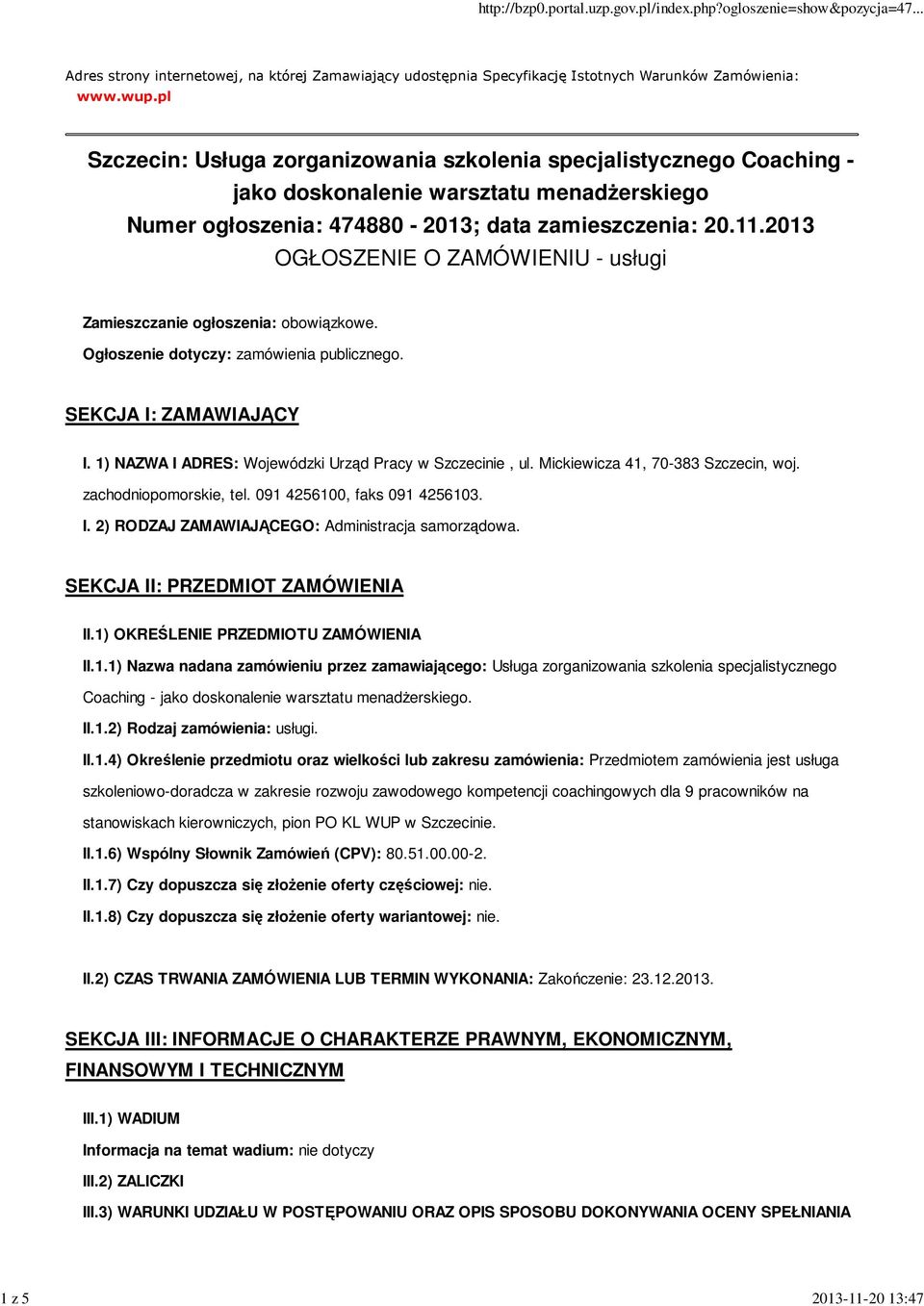 http://bzp0.portal.uzp.gov.pl/index.php?ogloszenie=show&pozycja=47...

Adres strony internetowej, na której Zamawiający udostępnia Specyfikację Istotnych Warunków Zamówienia: www.wup.pl

Szczecin: Usługa zorganizowania szkolenia specjalistycznego Coaching - jako doskonalenie warsztatu menadżerskiego
Numer ogłoszenia: 474880 - 2013; data zamieszczenia: 20.11.2013
OGŁOSZENIE O ZAMÓWIENIU - usługi

Zamieszczanie ogłoszenia: obowiązkowe.

Ogłoszenie dotyczy: zamówienia publicznego.

SEKCJA I: ZAMAWIAJĄCY

I. 1) NAZWA I ADRES: Wojewódzki Urząd Pracy w Szczecinie , ul. Mickiewicza 41, 70-383 Szczecin, woj. zachodniopomorskie, tel. 091 4256100, faks 091 4256103.

I. 2) RODZAJ ZAMAWIAJĄCEGO: Administracja samorządowa.

SEKCJA II: PRZEDMIOT ZAMÓWIENIA

II.1) OKREŚLENIE PRZEDMIOTU ZAMÓWIENIA

II.1.1) Nazwa nadana zamówieniu przez zamawiającego: Usługa zorganizowania szkolenia specjalistycznego Coaching - jako doskonalenie warsztatu menadżerskiego.

II.1.2) Rodzaj zamówienia: usługi.

II.1.4) Określenie przedmiotu oraz wielkości lub zakresu zamówienia: Przedmiotem zamówienia jest usługa szkoleniowo-doradcza w zakresie rozwoju zawodowego kompetencji coachingowych dla 9 pracowników na stanowiskach kierowniczych, pion PO KL WUP w Szczecinie.

II.1.6) Wspólny Słownik Zamówień (CPV): 80.51.00.00-2.

II.1.7) Czy dopuszcza się złożenie oferty częściowej: nie.

II.1.8) Czy dopuszcza się złożenie oferty wariantowej: nie.

II.2) CZAS TRWANIA ZAMÓWIENIA LUB TERMIN WYKONANIA: Zakończenie: 23.12.2013.

SEKCJA III: INFORMACJE O CHARAKTERZE PRAWNYM, EKONOMICZNYM, FINANSOWYM I TECHNICZNYM

III.1) WADIUM

Informacja na temat wadium: nie dotyczy

III.2) ZALICZKI

III.3) WARUNKI UDZIAŁU W POSTĘPOWANIU ORAZ OPIS SPOSOBU DOKONYWANIA OCENY SPEŁNIANIA

1 z 5 2013-11-20 13:47